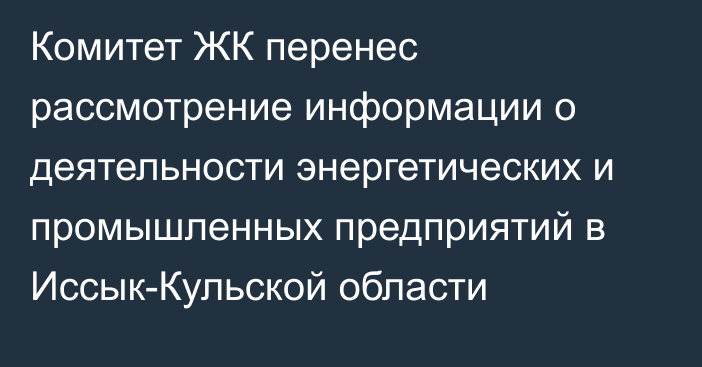 Комитет ЖК перенес рассмотрение информации о деятельности энергетических и промышленных предприятий в Иссык-Кульской области